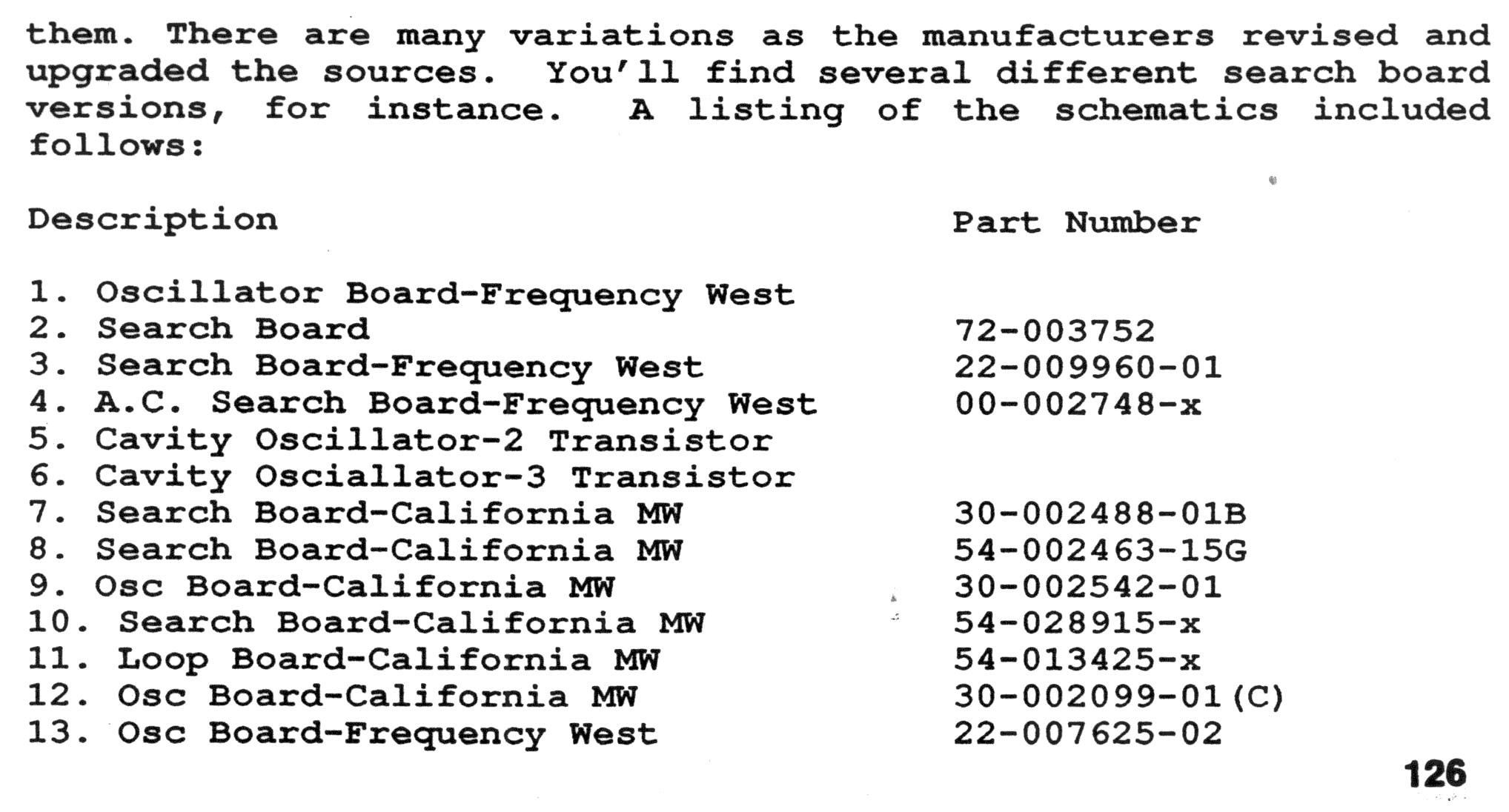 them. There are many variations as the manufacturers revised and upgraded the sources. You'll find several different search board versions, for instance. A listing of the schematics included follows:

| Description | Part Number |
|---|---|
| 1. Oscillator Board-Frequency West | |
| 2. Search Board | 72-003752 |
| 3. Search Board-Frequency West | 22-009960-01 |
| 4. A.C. Search Board-Frequency West | 00-002748-x |
| 5. Cavity Oscillator-2 Transistor | |
| 6. Cavity Osciallator-3 Transistor | |
| 7. Search Board-California MW | 30-002488-01B |
| 8. Search Board-California MW | 54-002463-15G |
| 9. Osc Board-California MW | 30-002542-01 |
| 10. Search Board-California MW | 54-028915-x |
| 11. Loop Board-California MW | 54-013425-x |
| 12. Osc Board-California MW | 30-002099-01(C) |
| 13. Osc Board-Frequency West | 22-007625-02 |

126